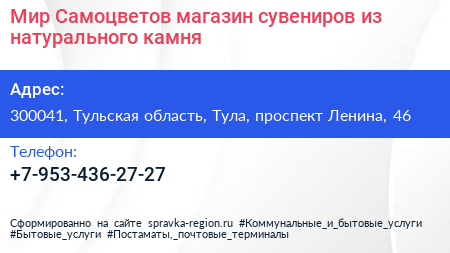 Мир Самоцветов магазин сувениров из натурального камня

Адрес:

300041, Тульская область, Тула, проспект Ленина, 46

Телефон:

+7-953-436-27-27

Сформированно на сайте spravka-region.ru #Коммунальные_и_бытовые_услуги #Бытовые_услуги #Постаматы,_почтовые_терминалы